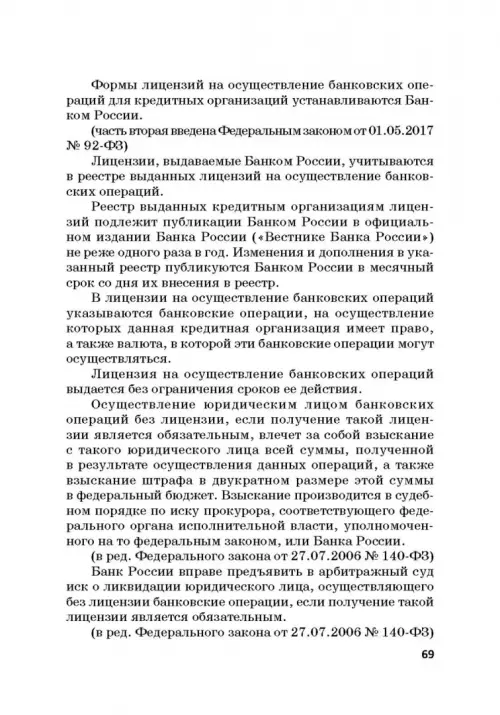 Формы лицензий на осуществление банковских операций для кредитных организаций устанавливаются Банком России.

(часть вторая введена Федеральным законом от 01.05.2017 № 92-ФЗ)

Лицензии, выдаваемые Банком России, учитываются в реестре выданных лицензий на осуществление банковских операций.

Реестр выданных кредитным организациям лицензий подлежит публикации Банком России в официальном издании Банка России («Вестнике Банка России») не реже одного раза в год. Изменения и дополнения в указанный реестр публикуются Банком России в месячный срок со дня их внесения в реестр.

В лицензии на осуществление банковских операций указываются банковские операции, на осуществление которых данная кредитная организация имеет право, а также валюта, в которой эти банковские операции могут осуществляться.

Лицензия на осуществление банковских операций выдается без ограничения сроков ее действия.

Осуществление юридическим лицом банковских операций без лицензии, если получение такой лицензии является обязательным, влечет за собой взыскание с такого юридического лица всей суммы, полученной в результате осуществления данных операций, а также взыскание штрафа в двукратном размере этой суммы в федеральный бюджет. Взыскание производится в судебном порядке по иску прокурора, соответствующего федерального органа исполнительной власти, уполномоченного на то федеральным законом, или Банка России.

(в ред. Федерального закона от 27.07.2006 № 140-ФЗ)

Банк России вправе предъявить в арбитражный суд иск о ликвидации юридического лица, осуществляющего без лицензии банковские операции, если получение такой лицензии является обязательным.

(в ред. Федерального закона от 27.07.2006 № 140-ФЗ)

69